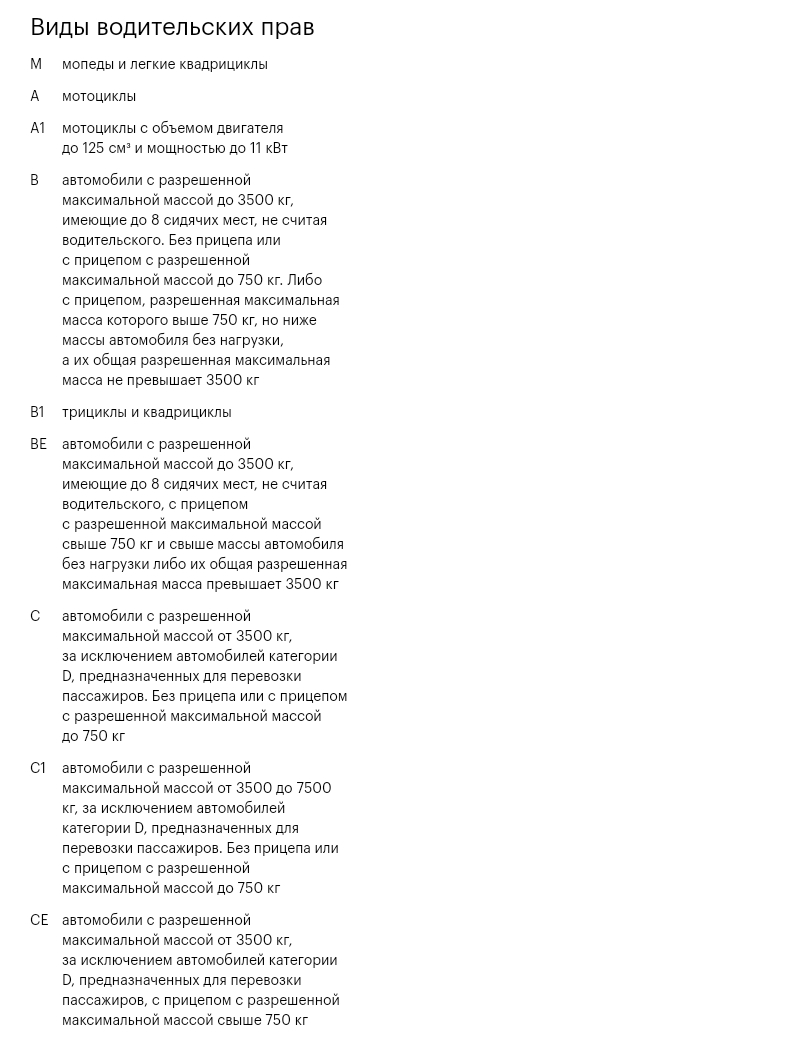 Виды водительских прав

M мопеды и легкие квадрициклы

A мотоциклы

A1 мотоциклы с объемом двигателя до 125 см³ и мощностью до 11 кВт

B автомобили с разрешенной максимальной массой до 3500 кг, имеющие до 8 сидячих мест, не считая водительского. Без прицепа или с прицепом с разрешенной максимальной массой до 750 кг. Либо с прицепом, разрешенная максимальная масса которого выше 750 кг, но ниже массы автомобиля без нагрузки, а их общая разрешенная максимальная масса не превышает 3500 кг

B1 трициклы и квадрициклы

BE автомобили с разрешенной максимальной массой до 3500 кг, имеющие до 8 сидячих мест, не считая водительского, с прицепом с разрешенной максимальной массой свыше 750 кг и свыше массы автомобиля без нагрузки либо их общая разрешенная максимальная масса превышает 3500 кг

C автомобили с разрешенной максимальной массой от 3500 кг, за исключением автомобилей категории D, предназначенных для перевозки пассажиров. Без прицепа или с прицепом с разрешенной максимальной массой до 750 кг

C1 автомобили с разрешенной максимальной массой от 3500 до 7500 кг, за исключением автомобилей категории D, предназначенных для перевозки пассажиров. Без прицепа или с прицепом с разрешенной максимальной массой до 750 кг

CE автомобили с разрешенной максимальной массой от 3500 кг, за исключением автомобилей категории D, предназначенных для перевозки пассажиров, с прицепом с разрешенной максимальной массой свыше 750 кг